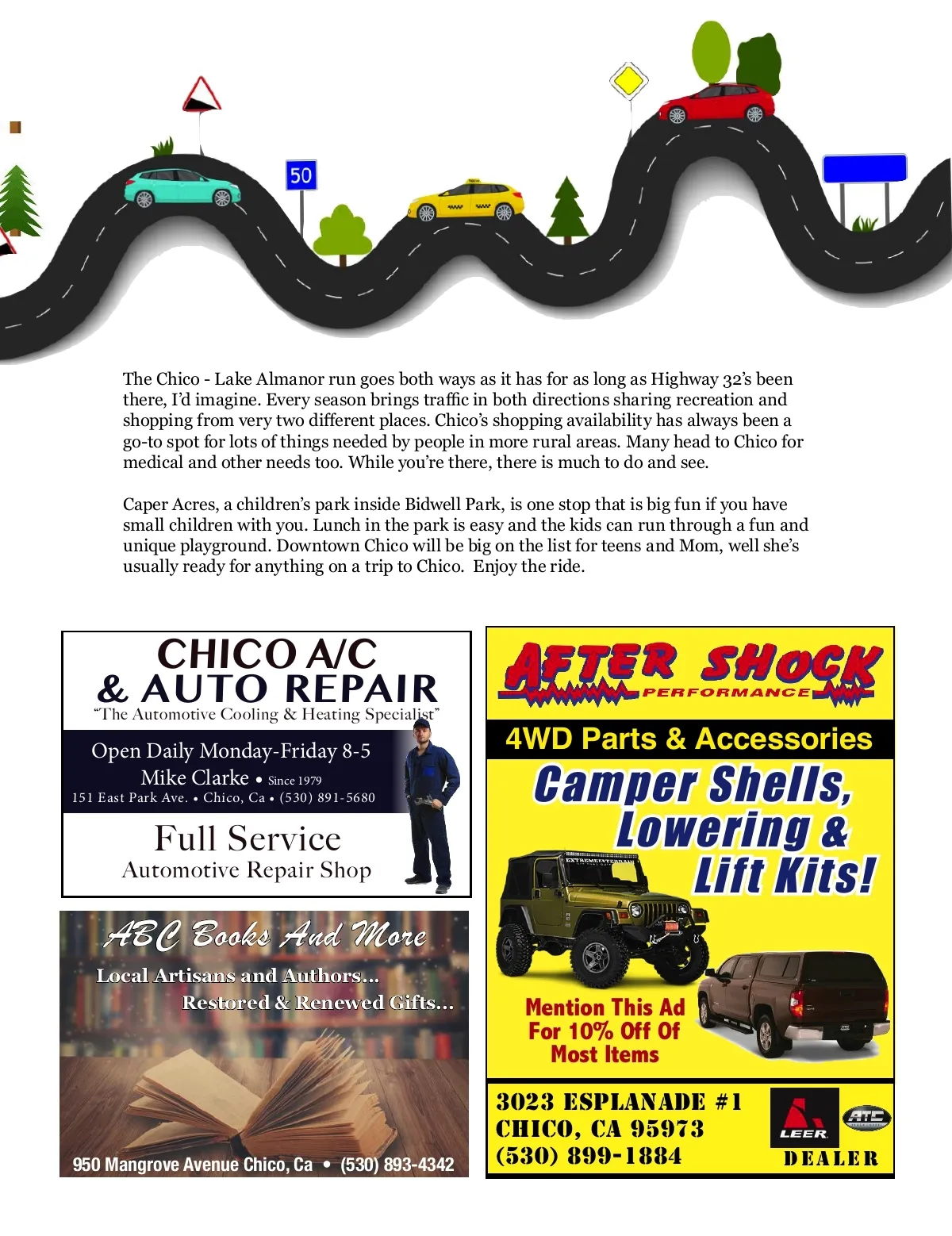 50

The Chico - Lake Almanor run goes both ways as it has for as long as Highway 32's been there, I'd imagine. Every season brings traffic in both directions sharing recreation and shopping from very two different places. Chico's shopping availability has always been a go-to spot for lots of things needed by people in more rural areas. Many head to Chico for medical and other needs too. While you're there, there is much to do and see.

Caper Acres, a children's park inside Bidwell Park, is one stop that is big fun if you have small children with you. Lunch in the park is easy and the kids can run through a fun and unique playground. Downtown Chico will be big on the list for teens and Mom, well she's usually ready for anything on a trip to Chico. Enjoy the ride.

CHICO A/C & AUTO REPAIR
"The Automotive Cooling & Heating Specialist"
Open Daily Monday-Friday 8-5
Mike Clarke • Since 1979
151 East Park Ave. • Chico, Ca • (530) 891-5680
Full Service
Automotive Repair Shop

ABC Books And More
Local Artisans and Authors...
Restored & Renewed Gifts...
950 Mangrove Avenue Chico, Ca • (530) 893-4342

AFTER SHOCK
PERFORMANCE
4WD Parts & Accessories
Camper Shells, Lowering & Lift Kits!
Mention This Ad For 10% Off Of Most Items
3023 ESPLANADE #1
CHICO, CA 95973
(530) 899-1884
LEER
ATC
DEALER